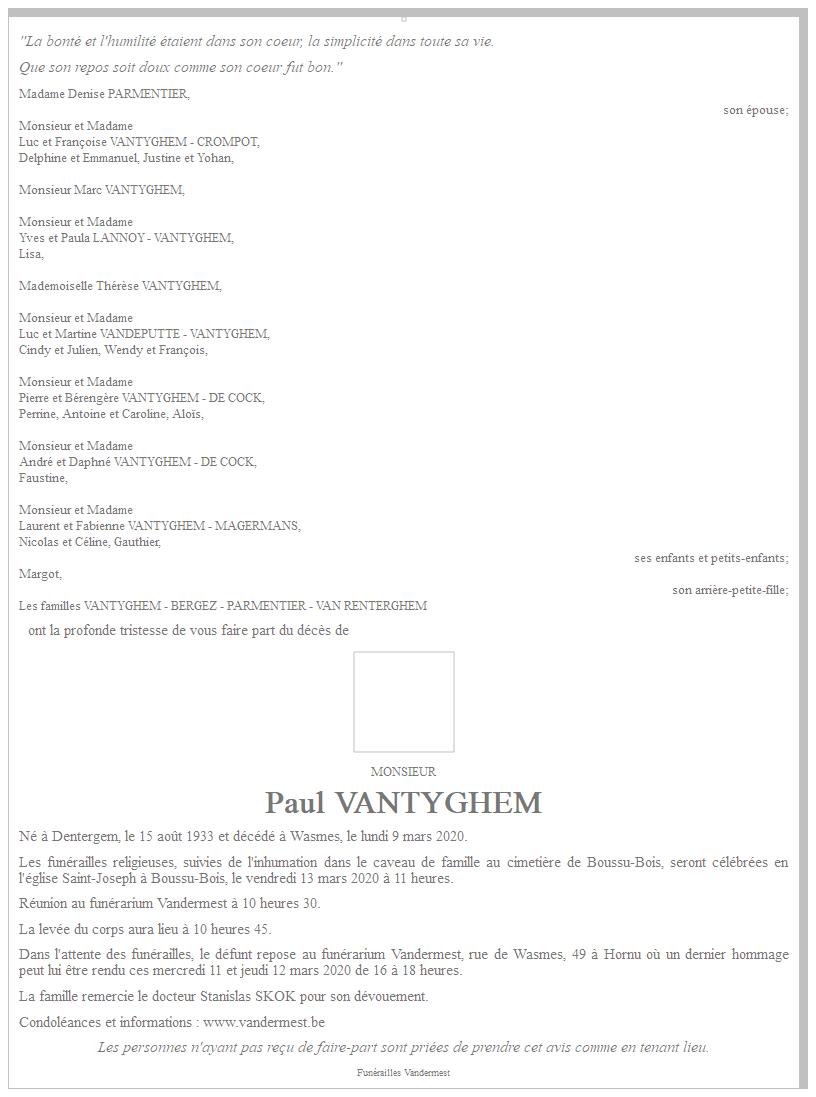 "La bonté et l'humilité étaient dans son coeur, la simplicité dans toute sa vie.

Que son repos soit doux comme son coeur fut bon."

Madame Denise PARMENTIER,

son épouse;

Monsieur et Madame
Luc et Françoise VANTYGHEM - CROMPOT,
Delphine et Emmanuel, Justine et Yohan,

Monsieur Marc VANTYGHEM,

Monsieur et Madame
Yves et Paula LANNOY - VANTYGHEM,
Lisa,

Mademoiselle Thérèse VANTYGHEM,

Monsieur et Madame
Luc et Martine VANDEPUTTE - VANTYGHEM,
Cindy et Julien, Wendy et François,

Monsieur et Madame
Pierre et Bérengère VANTYGHEM - DE COCK,
Perrine, Antoine et Caroline, Aloïs,

Monsieur et Madame
André et Daphné VANTYGHEM - DE COCK,
Faustine,

Monsieur et Madame
Laurent et Fabienne VANTYGHEM - MAGERMANS,
Nicolas et Céline, Gauthier,

ses enfants et petits-enfants;

Margot,

son arrière-petite-fille;

Les familles VANTYGHEM - BERGEZ - PARMENTIER - VAN RENTERGHEM

ont la profonde tristesse de vous faire part du décès de

MONSIEUR

Paul VANTYGHEM

Né à Dentergem, le 15 août 1933 et décédé à Wasmes, le lundi 9 mars 2020.

Les funérailles religieuses, suivies de l'inhumation dans le caveau de famille au cimetière de Boussu-Bois, seront célébrées en l'église Saint-Joseph à Boussu-Bois, le vendredi 13 mars 2020 à 11 heures.

Réunion au funérarium Vandermest à 10 heures 30.

La levée du corps aura lieu à 10 heures 45.

Dans l'attente des funérailles, le défunt repose au funérarium Vandermest, rue de Wasmes, 49 à Hornu où un dernier hommage peut lui être rendu ces mercredi 11 et jeudi 12 mars 2020 de 16 à 18 heures.

La famille remercie le docteur Stanislas SKOK pour son dévouement.

Condoléances et informations : www.vandermest.be

Les personnes n'ayant pas reçu de faire-part sont priées de prendre cet avis comme en tenant lieu.

Funérailles Vandermest